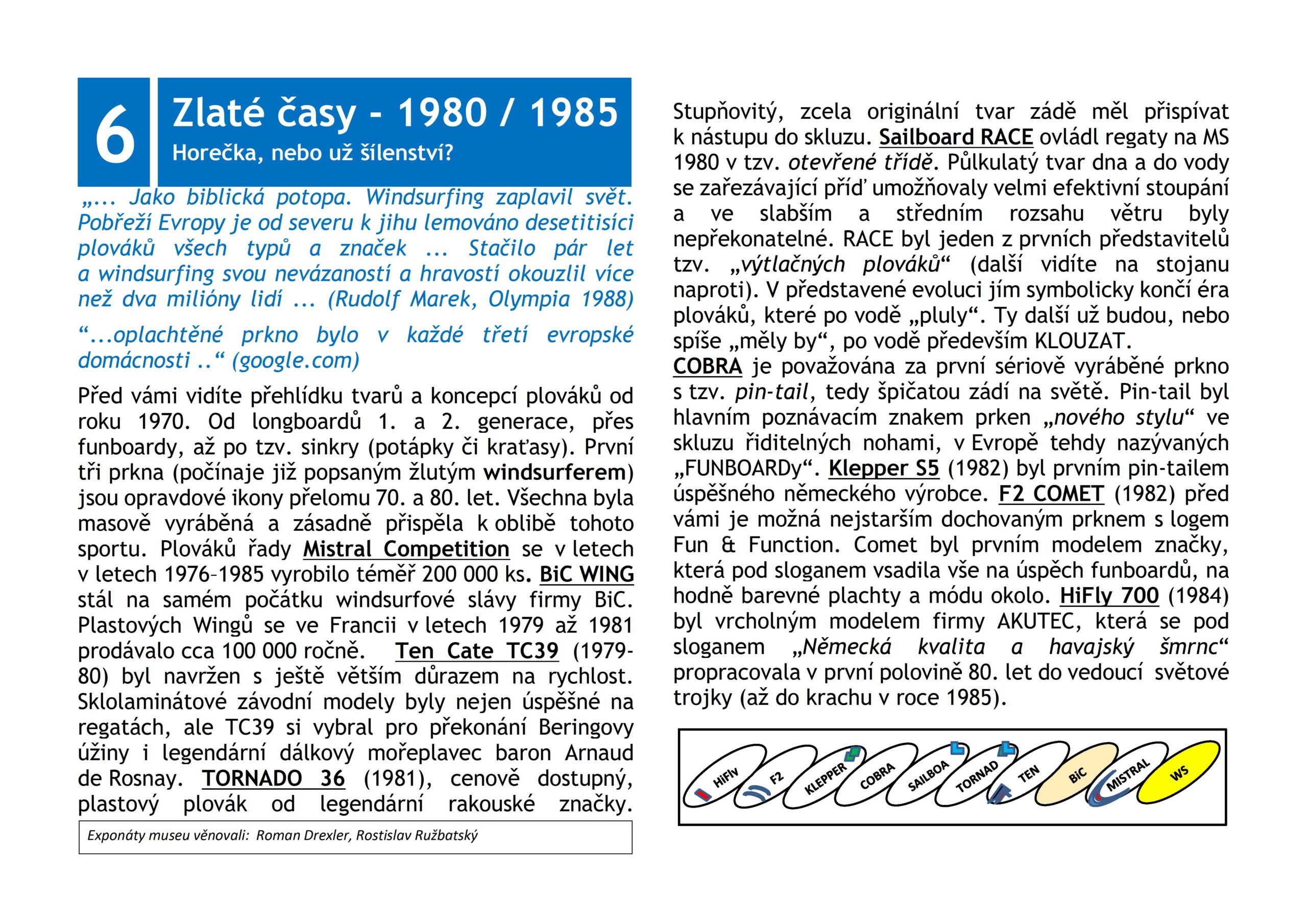 6

Zlaté časy - 1980 / 1985

Horečka, nebo už šílenství?

„... Jako biblická potopa. Windsurfing zaplavil svět. Pobřeží Evropy je od severu k jihu lemováno desetitisíci plováků všech typů a značek ... Stačilo pár let a windsurfing svou nevázaností a hravostí okouzlil více než dva milióny lidí ... (Rudolf Marek, Olympia 1988)

“...oplachtěné prkno bylo v každé třetí evropské domácnosti ..“ (google.com)

Před vámi vidíte přehlídku tvarů a koncepcí plováků od roku 1970. Od longboardů 1. a 2. generace, přes funboardy, až po tzv. sinkry (potápky či kraťasy). První tři prkna (počínaje již popsaným žlutým windsurferem) jsou opravdové ikony přelomu 70. a 80. let. Všechna byla masově vyráběná a zásadně přispěla k oblibě tohoto sportu. Plováků řady Mistral Competition se v letech v letech 1976–1985 vyrobilo téměř 200 000 ks. BiC WING stál na samém počátku windsurfové slávy firmy BiC. Plastových Wingů se ve Francii v letech 1979 až 1981 prodávalo cca 100 000 ročně. Ten Cate TC39 (1979-80) byl navržen s ještě větším důrazem na rychlost. Sklolaminátové závodní modely byly nejen úspěšné na regatách, ale TC39 si vybral pro překonání Beringovy úžiny i legendární dálkový mořeplavec baron Arnaud de Rosnay. TORNADO 36 (1981), cenově dostupný, plastový plovák od legendární rakouské značky.

Exponáty museu věnovali: Roman Drexler, Rostislav Ružbatský

Stupňovitý, zcela originální tvar zádě měl přispívat k nástupu do skluzu. Sailboard RACE ovládl regaty na MS 1980 v tzv. otevřené třídě. Půlkulatý tvar dna a do vody se zařezávající příď umožňovaly velmi efektivní stoupání a ve slabším a středním rozsahu větru byly nepřekonatelné. RACE byl jeden z prvních představitelů tzv. „výtlačných plováků“ (další vidíte na stojanu naproti). V představené evoluci jím symbolicky končí éra plováků, které po vodě „pluly“. Ty další už budou, nebo spíše „měly by“, po vodě především KLOUZAT.
COBRA je považována za první sériově vyráběné prkno s tzv. pin-tail, tedy špičatou zádí na světě. Pin-tail byl hlavním poznávacím znakem prken „nového stylu“ ve skluzu řiditelných nohami, v Evropě tehdy nazývaných „FUNBOARDy“. Klepper S5 (1982) byl prvním pin-tailem úspěšného německého výrobce. F2 COMET (1982) před vámi je možná nejstarším dochovaným prknem s logem Fun & Function. Comet byl prvním modelem značky, která pod sloganem vsadila vše na úspěch funboardů, na hodně barevné plachty a módu okolo. HiFly 700 (1984) byl vrcholným modelem firmy AKUTEC, která se pod sloganem „Německá kvalita a havajský šmrnc“ propracovala v první polovině 80. let do vedoucí světové trojky (až do krachu v roce 1985).

HiFly F2 KLEPPER COBRA SAILBOA TORNAD TEN BiC MISTRAL WS